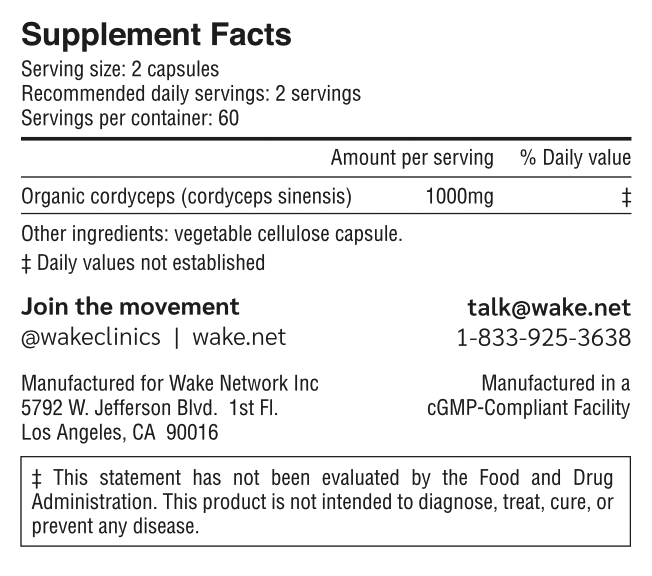 Supplement Facts
Serving size: 2 capsules
Recommended daily servings: 2 servings
Servings per container: 60

| | Amount per serving | % Daily value |
|---|---|---|
| Organic cordyceps (cordyceps sinensis) | 1000mg | ‡ |

Other ingredients: vegetable cellulose capsule.
‡ Daily values not established

Join the movement
@wakeclinics | wake.net

talk@wake.net
1-833-925-3638

Manufactured for Wake Network Inc
5792 W. Jefferson Blvd. 1st Fl.
Los Angeles, CA 90016

Manufactured in a
cGMP-Compliant Facility

‡ This statement has not been evaluated by the Food and Drug Administration. This product is not intended to diagnose, treat, cure, or prevent any disease.